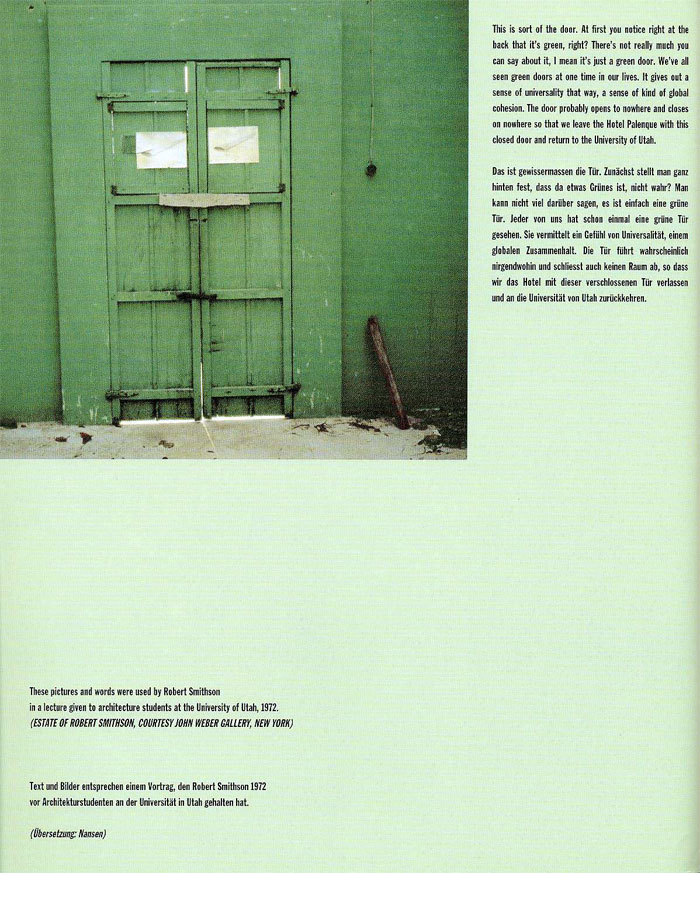 This is sort of the door. At first you notice right at the back that it's green, right? There's not really much you can say about it, I mean it's just a green door. We've all seen green doors at one time in our lives. It gives out a sense of universality that way, a sense of kind of global cohesion. The door probably opens to nowhere and closes on nowhere so that we leave the Hotel Palenque with this closed door and return to the University of Utah.

Das ist gewissermassen die Tür. Zunächst stellt man ganz hinten fest, dass da etwas Grünes ist, nicht wahr? Man kann nicht viel darüber sagen, es ist einfach eine grüne Tür. Jeder von uns hat schon einmal eine grüne Tür gesehen. Sie vermittelt ein Gefühl von Universalität, einem globalen Zusammenhalt. Die Tür führt wahrscheinlich nirgendwohin und schliesst auch keinen Raum ab, so dass wir das Hotel mit dieser verschlossenen Tür verlassen und an die Universität von Utah zurückkehren.

These pictures and words were used by Robert Smithson in a lecture given to architecture students at the University of Utah, 1972.
(ESTATE OF ROBERT SMITHSON, COURTESY JOHN WEBER GALLERY, NEW YORK)

Text und Bilder entsprechen einem Vortrag, den Robert Smithson 1972 vor Architekturstudenten an der Universität in Utah gehalten hat.

(Übersetzung: Nansen)